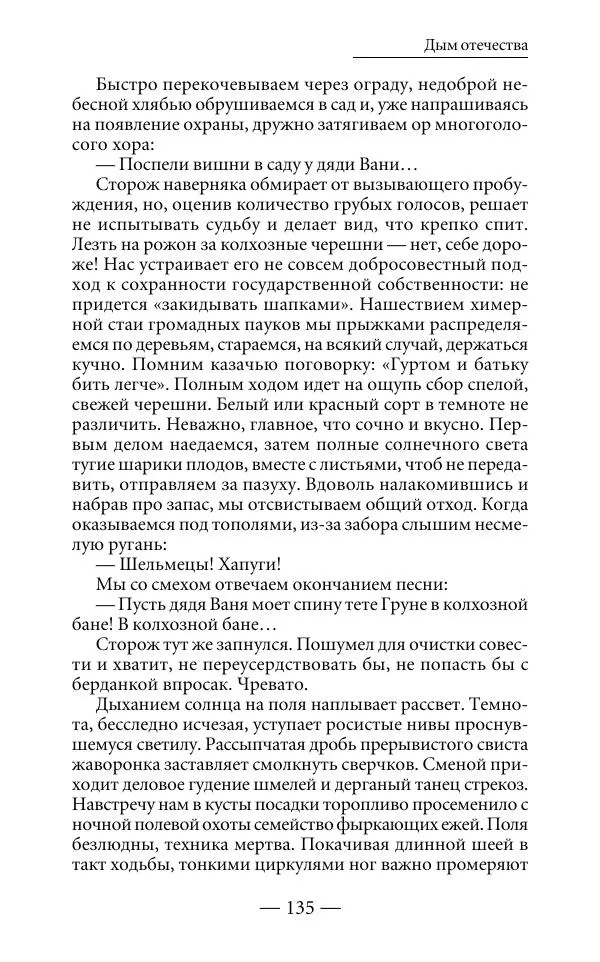 Дым отечества

Быстро перекочевываем через ограду, недоброй небесной хлябью обрушиваемся в сад и, уже напрашиваясь на появление охраны, дружно затягиваем ор многоголосого хора:

— Поспели вишни в саду у дяди Вани…

Сторож наверняка обмирает от вызывающего пробуждения, но, оценив количество грубых голосов, решает не испытывать судьбу и делает вид, что крепко спит. Лезть на рожон за колхозные черешни — нет, себе дороже! Нас устраивает его не совсем добросовестный подход к сохранности государственной собственности: не придется «закидывать шапками». Нашествием химерной стаи громадных пауков мы прыжками распределяемся по деревьям, стараемся, на всякий случай, держаться кучно. Помним казачью поговорку: «Гуртом и батьку бить легче». Полным ходом идет на ощупь сбор спелой, свежей черешни. Белый или красный сорт в темноте не различить. Неважно, главное, что сочно и вкусно. Первым делом наедаемся, затем полные солнечного света тугие шарики плодов, вместе с листьями, чтоб не передавить, отправляем за пазуху. Вдоволь налакомившись и набрав про запас, мы отсвистываем общий отход. Когда оказываемся под тополями, из-за забора слышим несмелую ругань:

— Шельмецы! Хапуги!

Мы со смехом отвечаем окончанием песни:

— Пусть дядя Ваня моет спину тете Груне в колхозной бане! В колхозной бане…

Сторож тут же запнулся. Пошумел для очистки совести и хватит, не переусердствовать бы, не попасть бы с берданкой впросак. Чревато.

Дыханием солнца на поля наплывает рассвет. Темнота, бесследно исчезая, уступает росистые нивы проснувшемуся светилу. Рассыпчатая дробь прерывистого свиста жаворонка заставляет смолкнуть сверчков. Сменой приходит деловое гудение шмелей и дерганый танец стрекоз. Навстречу нам в кусты посадки торопливо просеменило с ночной полевой охоты семейство фыркающих ежей. Поля безлюдны, техника мертва. Покачивая длинной шеей в такт ходьбы, тонкими циркулями ног важно промеряют

— 135 —